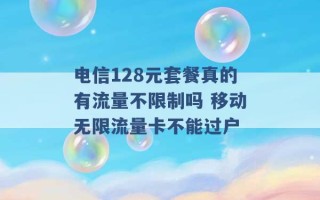 电信128元套餐真的有流量不限制吗 移动无限流量卡不能过户